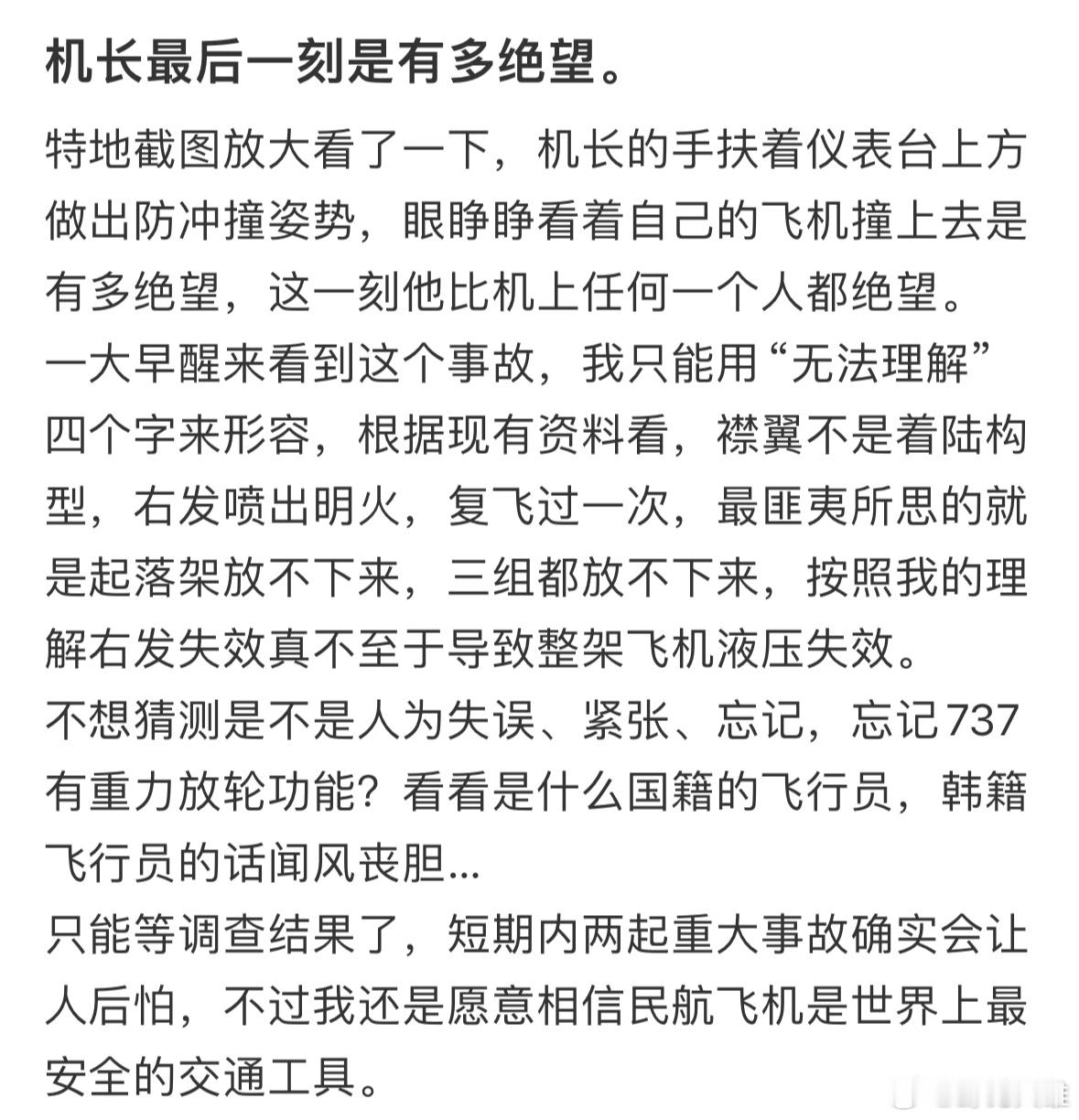 机长最后一刻是有多绝望。

特地截图放大看了一下，机长的手扶着仪表台上方做出防冲撞姿势，眼睁睁看着自己的飞机撞上去是有多绝望，这一刻他比机上任何一个人都绝望。
一大早醒来看到这个事故，我只能用“无法理解”四个字来形容，根据现有资料看，襟翼不是着陆构型，右发喷出明火，复飞过一次，最匪夷所思的就是起落架放不下来，三组都放不下来，按照我的理解右发失效真不至于导致整架飞机液压失效。
不想猜测是不是人为失误、紧张、忘记，忘记737有重力放轮功能？看看是什么国籍的飞行员，韩籍飞行员的话闻风丧胆...
只能等调查结果了，短期内两起重大事故确实会让人后怕，不过我还是愿意相信民航飞机是世界上最安全的交通工具。